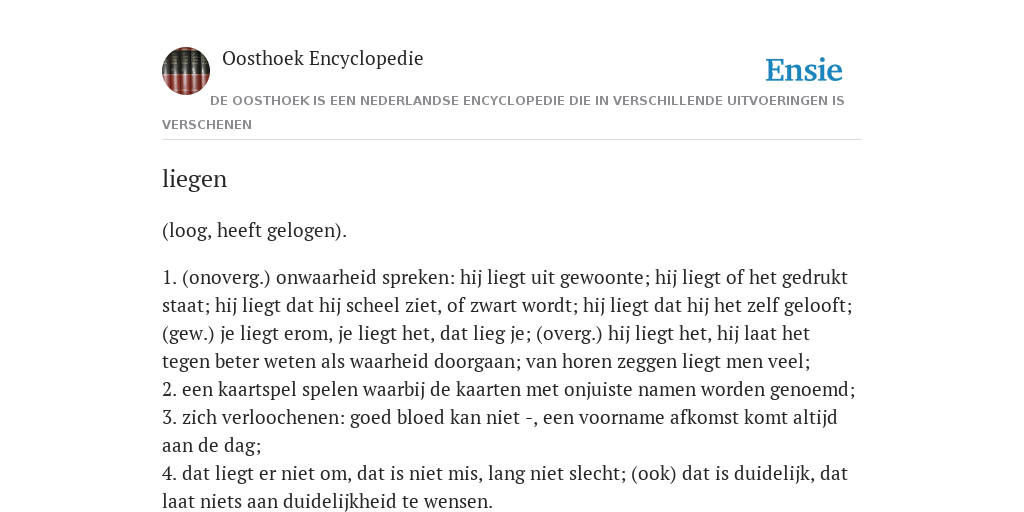 Oosthoek Encyclopedie

Ensie

DE OOSTHOEK IS EEN NEDERLANDSE ENCYCLOPEDIE DIE IN VERSCHILLENDE UITVOERINGEN IS VERSCHENEN

liegen

(loog, heeft gelogen).

1. (onoverg.) onwaarheid spreken: hij liegt uit gewoonte; hij liegt of het gedrukt staat; hij liegt dat hij scheel ziet, of zwart wordt; hij liegt dat hij het zelf gelooft; (gew.) je liegt erom, je liegt het, dat lieg je; (overg.) hij liegt het, hij laat het tegen beter weten als waarheid doorgaan; van horen zeggen liegt men veel;
2. een kaartspel spelen waarbij de kaarten met onjuiste namen worden genoemd;
3. zich verloochenen: goed bloed kan niet -, een voorname afkomst komt altijd aan de dag;
4. dat liegt er niet om, dat is niet mis, lang niet slecht; (ook) dat is duidelijk, dat laat niets aan duidelijkheid te wensen.